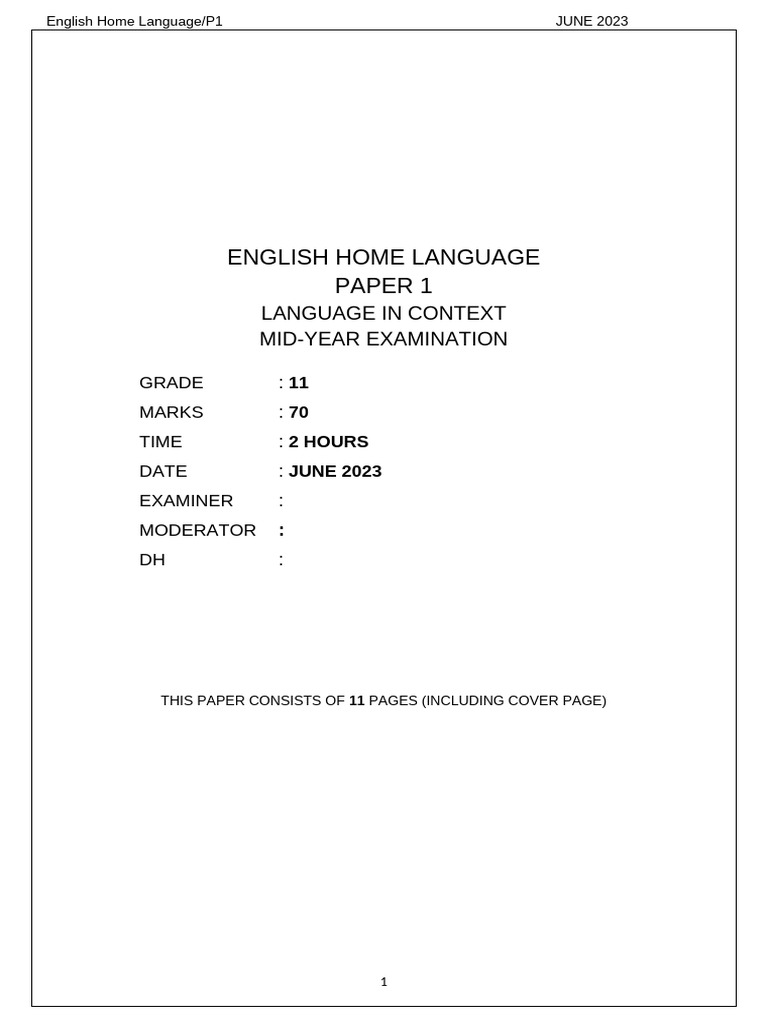 English Home Language/P1 JUNE 2023

ENGLISH HOME LANGUAGE
PAPER 1
LANGUAGE IN CONTEXT
MID-YEAR EXAMINATION

GRADE : 11
MARKS : 70
TIME : 2 HOURS
DATE : JUNE 2023
EXAMINER :
MODERATOR :
DH :

THIS PAPER CONSISTS OF 11 PAGES (INCLUDING COVER PAGE)

1